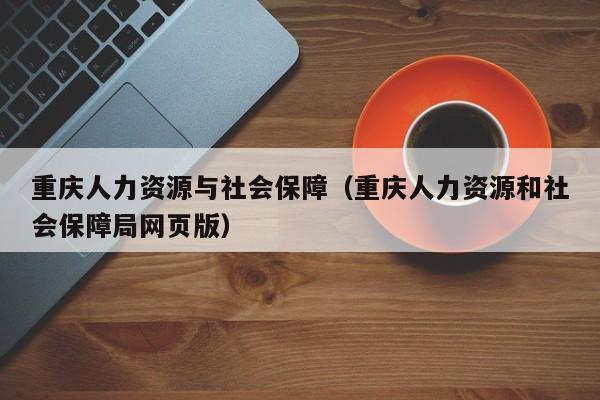 重庆人力资源与社会保障（重庆人力资源和社会保障局网页版）